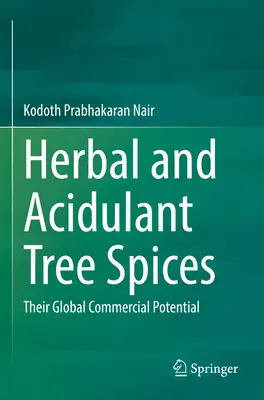 Kodoth Prabhakaran Nair

Herbal and Acidulant Tree Spices

Their Global Commercial Potential

Springer